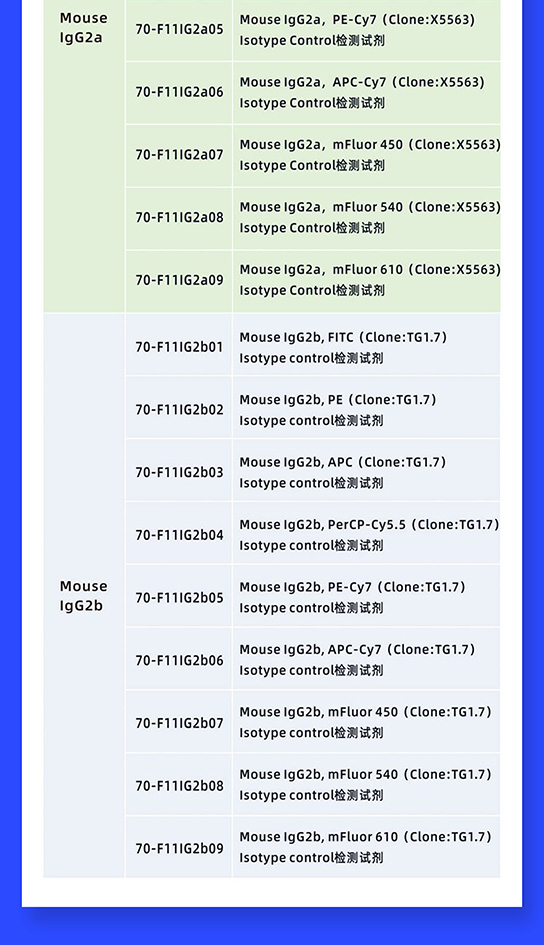 | Mouse IgG2a | 70-F11IG2a05 | Mouse IgG2a，PE-Cy7（Clone:X5563）Isotype Control检测试剂 |
|---|---|---|
| | 70-F11IG2a06 | Mouse IgG2a，APC-Cy7（Clone:X5563）Isotype Control检测试剂 |
| | 70-F11IG2a07 | Mouse IgG2a，mFluor 450（Clone:X5563）Isotype Control检测试剂 |
| | 70-F11IG2a08 | Mouse IgG2a，mFluor 540（Clone:X5563）Isotype Control检测试剂 |
| | 70-F11IG2a09 | Mouse IgG2a，mFluor 610（Clone:X5563）Isotype Control检测试剂 |
| Mouse IgG2b | 70-F11IG2b01 | Mouse IgG2b, FITC（Clone:TG1.7）Isotype control检测试剂 |
| | 70-F11IG2b02 | Mouse IgG2b, PE（Clone:TG1.7）Isotype control检测试剂 |
| | 70-F11IG2b03 | Mouse IgG2b, APC（Clone:TG1.7）Isotype control检测试剂 |
| | 70-F11IG2b04 | Mouse IgG2b, PerCP-Cy5.5（Clone:TG1.7）Isotype control检测试剂 |
| | 70-F11IG2b05 | Mouse IgG2b, PE-Cy7（Clone:TG1.7）Isotype control检测试剂 |
| | 70-F11IG2b06 | Mouse IgG2b, APC-Cy7（Clone:TG1.7）Isotype control检测试剂 |
| | 70-F11IG2b07 | Mouse IgG2b, mFluor 450（Clone:TG1.7）Isotype control检测试剂 |
| | 70-F11IG2b08 | Mouse IgG2b, mFluor 540（Clone:TG1.7）Isotype control检测试剂 |
| | 70-F11IG2b09 | Mouse IgG2b, mFluor 610（Clone:TG1.7）Isotype control检测试剂 |